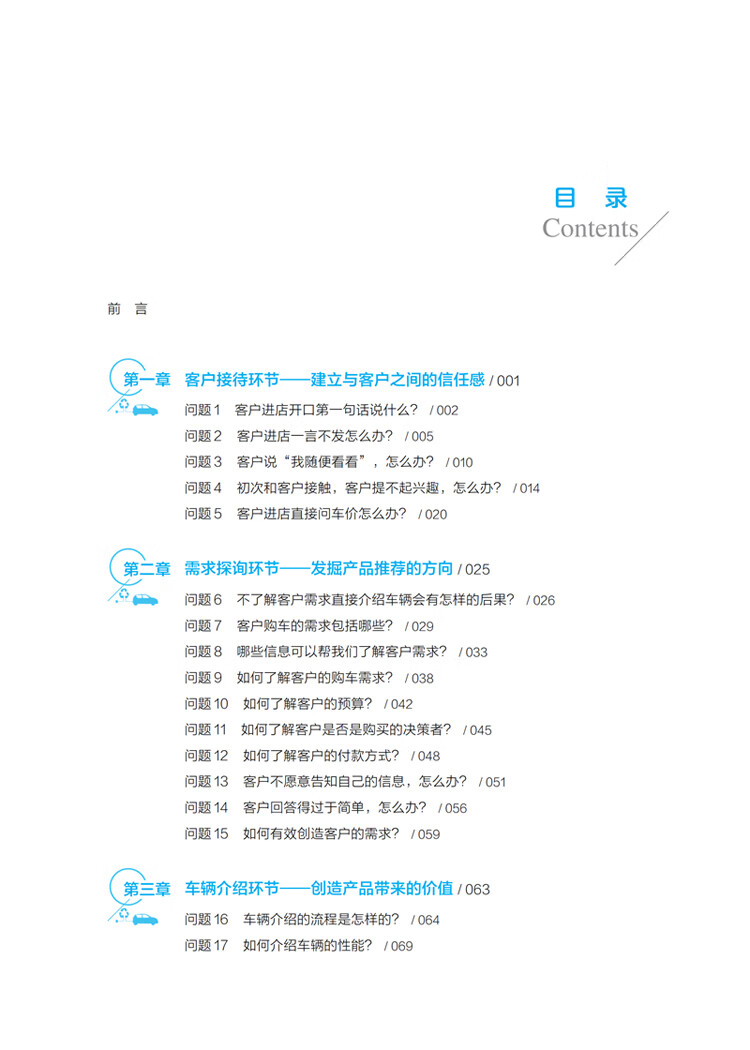 目 录
Contents

前 言

第一章 客户接待环节——建立与客户之间的信任感 / 001
问题 1 客户进店开口第一句话说什么？ / 002
问题 2 客户进店一言不发怎么办？ / 005
问题 3 客户说“我随便看看”，怎么办？ / 010
问题 4 初次和客户接触，客户提不起兴趣，怎么办？ / 014
问题 5 客户进店直接问车价怎么办？ / 020

第二章 需求探询环节——发掘产品推荐的方向 / 025
问题 6 不了解客户需求直接介绍车辆会有怎样的后果？ / 026
问题 7 客户购车的需求包括哪些？ / 029
问题 8 哪些信息可以帮我们了解客户需求？ / 033
问题 9 如何了解客户的购车需求？ / 038
问题 10 如何了解客户的预算？ / 042
问题 11 如何了解客户是否是购买的决策者？ / 045
问题 12 如何了解客户的付款方式？ / 048
问题 13 客户不愿意告知自己的信息，怎么办？ / 051
问题 14 客户回答得过于简单，怎么办？ / 056
问题 15 如何有效创造客户的需求？ / 059

第三章 车辆介绍环节——创造产品带来的价值 / 063
问题 16 车辆介绍的流程是怎样的？ / 064
问题 17 如何介绍车辆的性能？ / 069